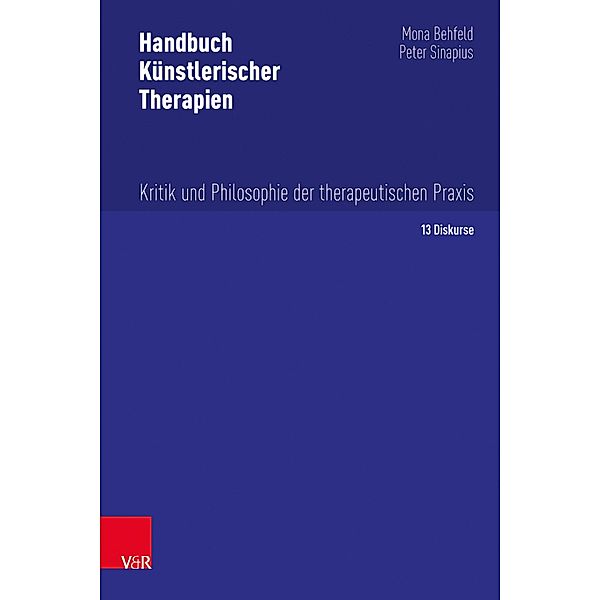 Handbuch Künstlerischer Therapien

Mona Behfeld
Peter Sinapius

Kritik und Philosophie der therapeutischen Praxis

13 Diskurse

V&R